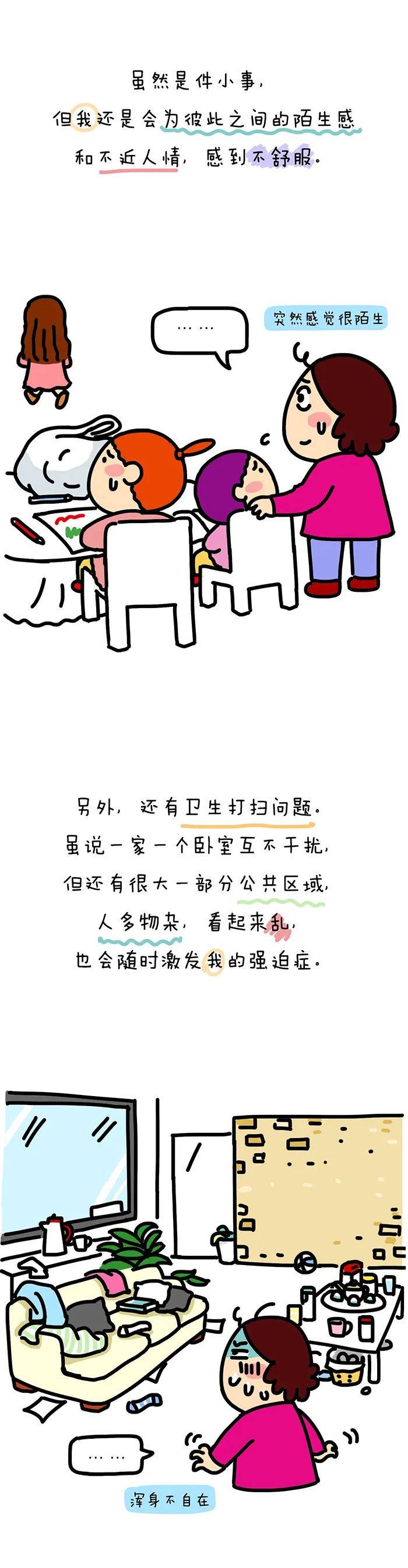 虽然是件小事，
但我还是会为彼此之间的陌生感
和不近人情，感到不舒服。

……

突然感觉很陌生

另外，还有卫生打扫问题。
虽说一家一个卧室互不干扰，
但还有很大一部分公共区域，
人多物杂，看起来乱，
也会随时激发我的强迫症。

……

浑身不自在